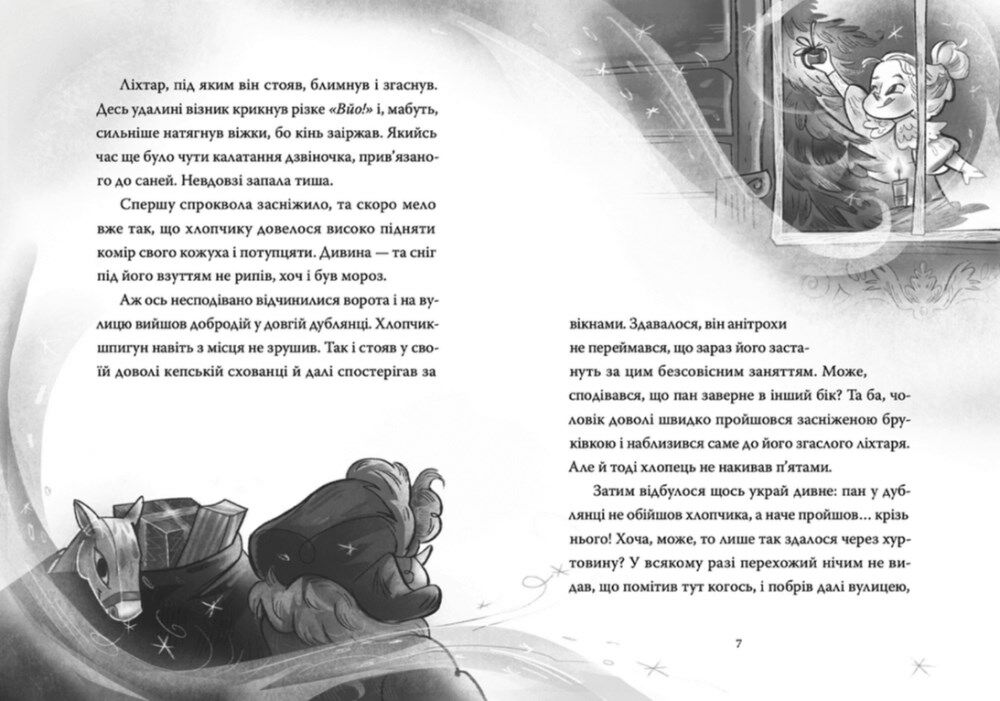 Ліхтар, під яким він стояв, блимнув і згаснув. Десь удалині візник крикнув різке «Вйо!» і, мабуть, сильніше натягнув віжки, бо кінь заіржав. Якийсь час ще було чути калатання дзвіночка, прив'язаного до саней. Невдовзі запала тиша.

Спершу спроквола засніжило, та скоро мело вже так, що хлопчику довелося високо підняти комір свого кожуха і потупцяти. Дивина — та сніг під його взуттям не рипів, хоч і був мороз.

Аж ось несподівано відчинилися ворота і на вулицю вийшов добродій у довгій дублянці. Хлопчик-шпигун навіть з місця не зрушив. Так і стояв у своїй доволі кепській схованці й далі спостерігав за вікнами. Здавалося, він анітрохи не переймався, що зараз його застануть за цим безсовісним заняттям. Може, сподівався, що пан заверне в інший бік? Та ба, чоловік доволі швидко пройшовся засніженою бруківкою і наблизився саме до його згаслого ліхтаря. Але й тоді хлопець не накивав п'ятами.

Затим відбулося щось украй дивне: пан у дублянці не обійшов хлопчика, а наче пройшов… крізь нього! Хоча, може, то лише так здалося через хуртовину? У всякому разі перехожий нічим не видав, що помітив тут когось, і побрів далі вулицею,

7